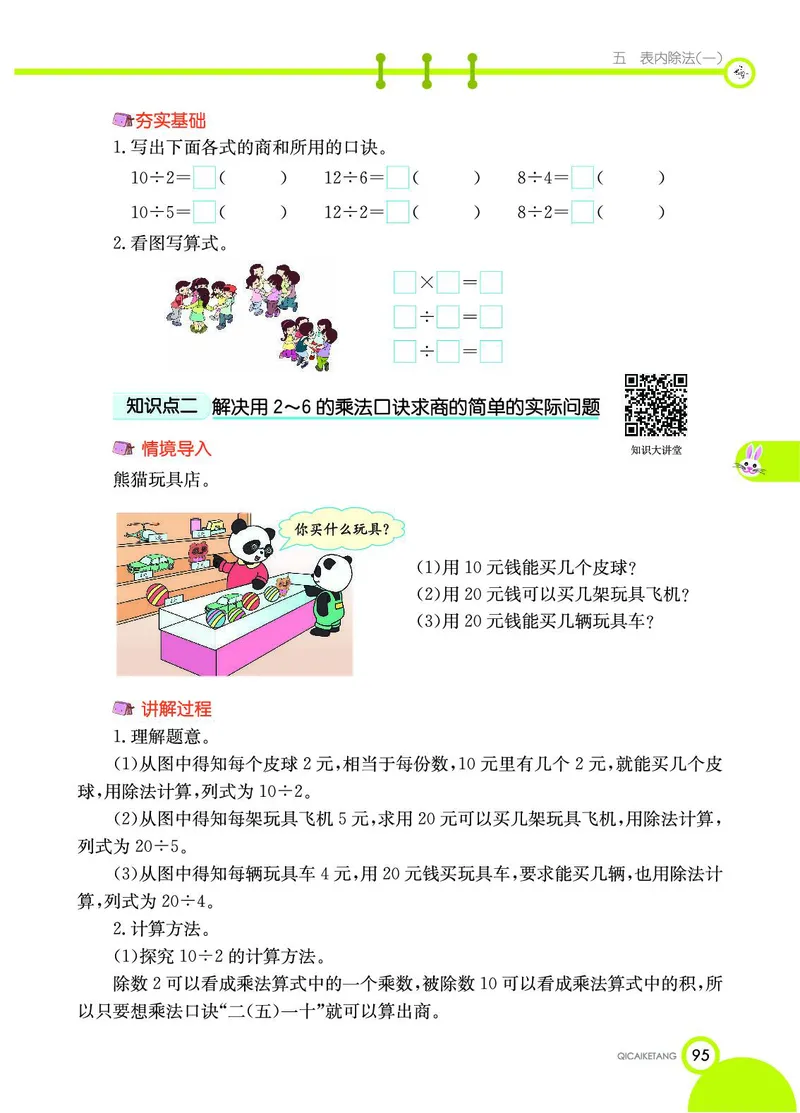 五　表内除法(一)

夯实基础

1.写出下面各式的商和所用的口诀。

$10\div2=\square$(　　)　$12\div6=\square$(　　)　$8\div4=\square$(　　)

$10\div5=\square$(　　)　$12\div2=\square$(　　)　$8\div2=\square$(　　)

2.看图写算式。

$\square\times\square=\square$

$\square\div\square=\square$

$\square\div\square=\square$

知识点二　解决用 2～6 的乘法口诀求商的简单的实际问题

知识大讲堂

情境导入

熊猫玩具店。

你买什么玩具?

(1)用 10 元钱能买几个皮球?
(2)用 20 元钱可以买几架玩具飞机?
(3)用 20 元钱能买几辆玩具车?

讲解过程

1.理解题意。

(1)从图中得知每个皮球 2 元,相当于每份数,10 元里有几个 2 元,就能买几个皮球,用除法计算,列式为 $10\div2$。

(2)从图中得知每架玩具飞机 5 元,求用 20 元可以买几架玩具飞机,用除法计算,列式为 $20\div5$。

(3)从图中得知每辆玩具车 4 元,用 20 元钱买玩具车,要求能买几辆,也用除法计算,列式为 $20\div4$。

2.计算方法。

(1)探究 $10\div2$ 的计算方法。

除数 2 可以看成乘法算式中的一个乘数,被除数 10 可以看成乘法算式中的积,所以只要想乘法口诀“二(五)一十”就可以算出商。

QICAIKETANG　95